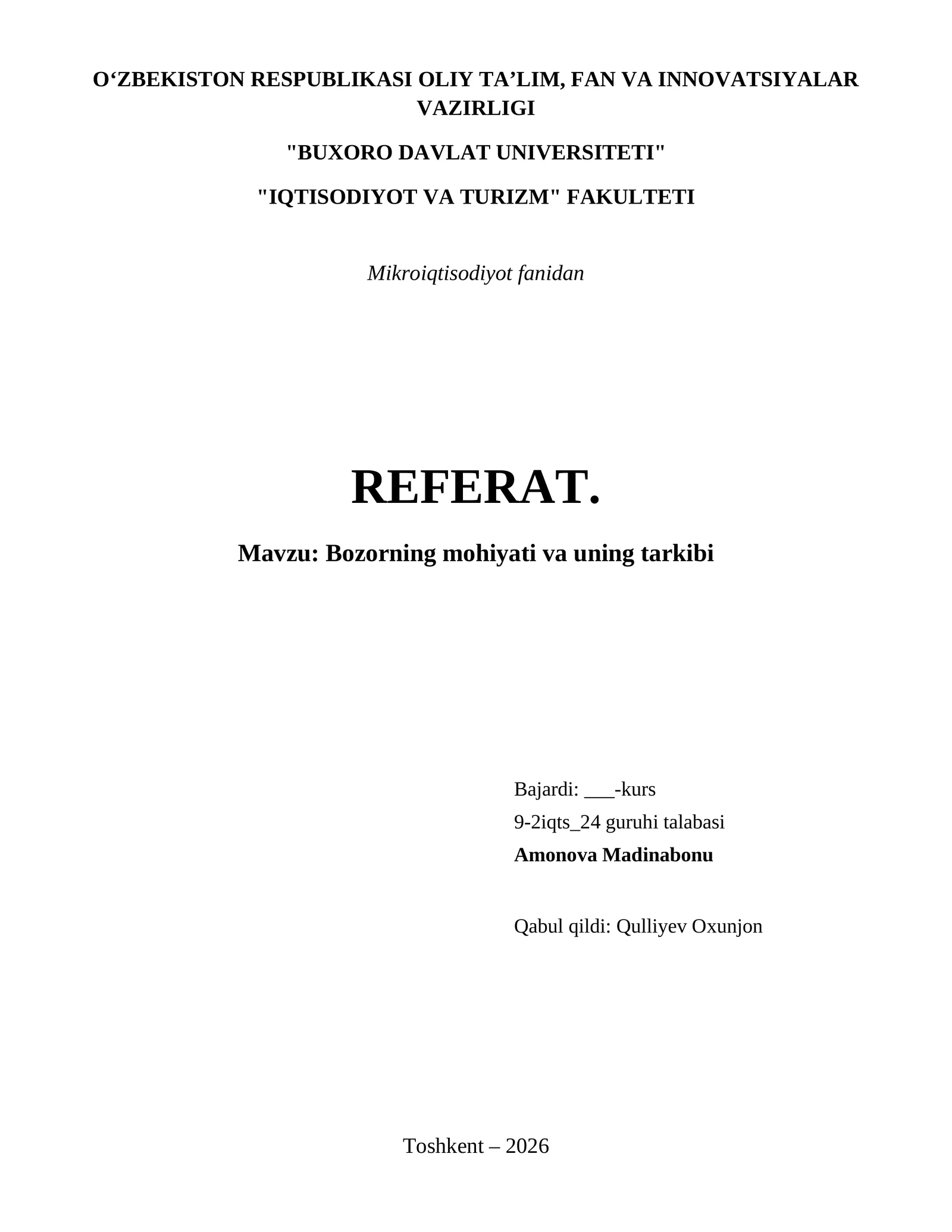 O‘ZBEKISTON RESPUBLIKASI OLIY TA’LIM, FAN VA INNOVATSIYALAR VAZIRLIGI

"BUXORO DAVLAT UNIVERSITETI"

"IQTISODIYOT VA TURIZM" FAKULTETI

Mikroiqtisodiyot fanidan

REFERAT.

Mavzu: Bozorning mohiyati va uning tarkibi

Bajardi: ___-kurs
9-2iqts_24 guruhi talabasi
Amonova Madinabonu

Qabul qildi: Qulliyev Oxunjon

Toshkent – 2026